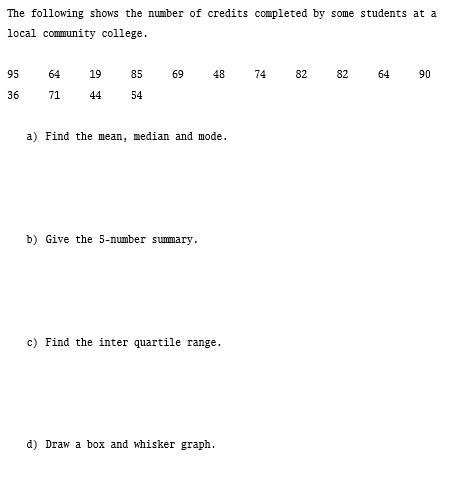 The following shows the number of credits completed by some students at a local community college.

95 64 19 85 69 48 74 82 82 64 90
36 71 44 54

a) Find the mean, median and mode.

b) Give the 5-number summary.

c) Find the inter quartile range.

d) Draw a box and whisker graph.